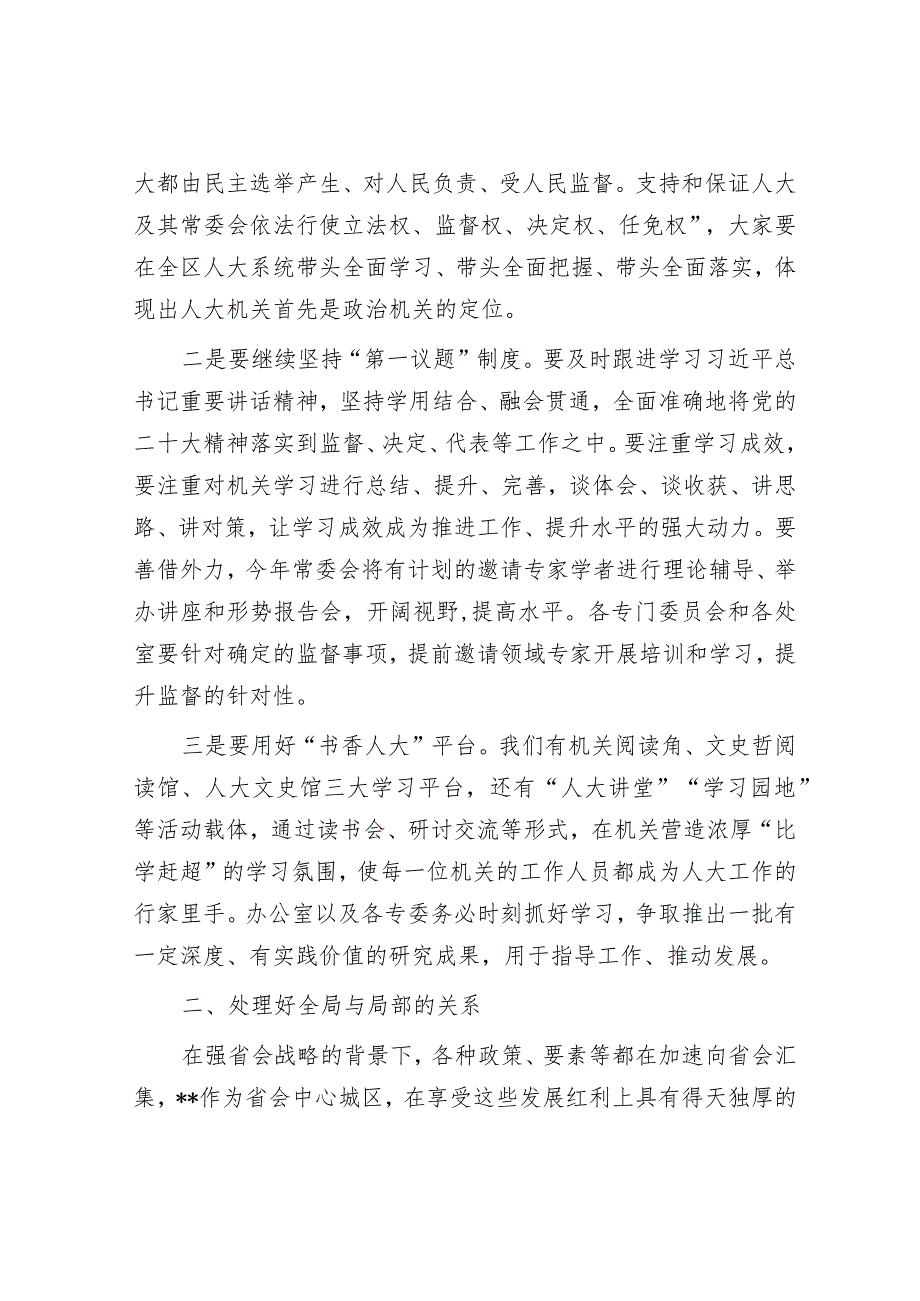 大都由民主选举产生、对人民负责、受人民监督。支持和保证人大及其常委会依法行使立法权、监督权、决定权、任免权”，大家要在全区人大系统带头全面学习、带头全面把握、带头全面落实，体现出人大机关首先是政治机关的定位。

二是要继续坚持“第一议题”制度。要及时跟进学习习近平总书记重要讲话精神，坚持学用结合、融会贯通，全面准确地将党的二十大精神落实到监督、决定、代表等工作之中。要注重学习成效，要注重对机关学习进行总结、提升、完善，谈体会、谈收获、讲思路、讲对策，让学习成效成为推进工作、提升水平的强大动力。要善借外力，今年常委会将有计划的邀请专家学者进行理论辅导、举办讲座和形势报告会，开阔视野，提高水平。各专门委员会和各处室要针对确定的监督事项，提前邀请领域专家开展培训和学习，提升监督的针对性。

三是要用好“书香人大”平台。我们有机关阅读角、文史哲阅读馆、人大文史馆三大学习平台，还有“人大讲堂”“学习园地”等活动载体，通过读书会、研讨交流等形式，在机关营造浓厚“比学赶超”的学习氛围，使每一位机关的工作人员都成为人大工作的行家里手。办公室以及各专委务必时刻抓好学习，争取推出一批有一定深度、有实践价值的研究成果，用于指导工作、推动发展。

二、处理好全局与局部的关系

在强省会战略的背景下，各种政策、要素等都在加速向省会汇集，**作为省会中心城区，在享受这些发展红利上具有得天独厚的